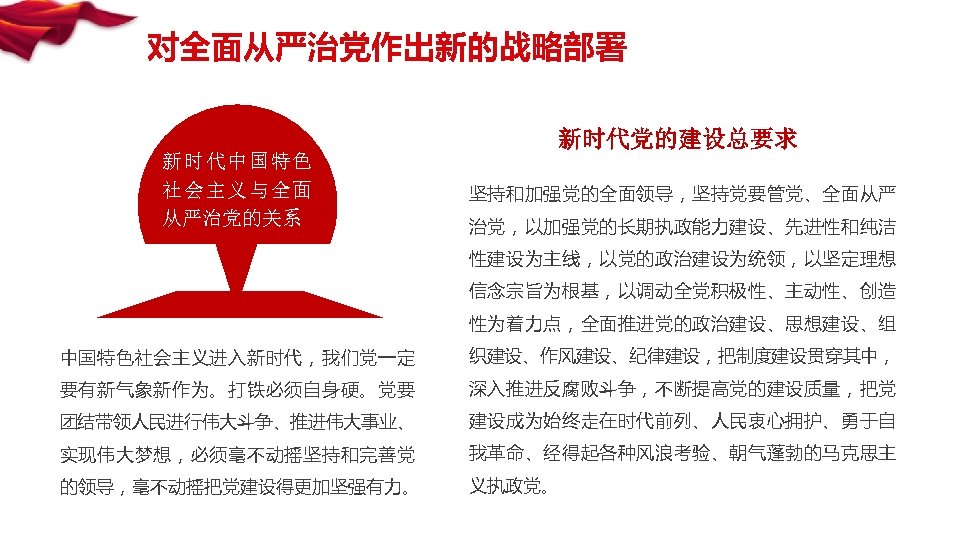 对全面从严治党作出新的战略部署

新时代中国特色社会主义与全面从严治党的关系

中国特色社会主义进入新时代，我们党一定要有新气象新作为。打铁必须自身硬。党要团结带领人民进行伟大斗争、推进伟大事业、实现伟大梦想，必须毫不动摇坚持和完善党的领导，毫不动摇把党建设得更加坚强有力。

新时代党的建设总要求

坚持和加强党的全面领导，坚持党要管党、全面从严治党，以加强党的长期执政能力建设、先进性和纯洁性建设为主线，以党的政治建设为统领，以坚定理想信念宗旨为根基，以调动全党积极性、主动性、创造性为着力点，全面推进党的政治建设、思想建设、组织建设、作风建设、纪律建设，把制度建设贯穿其中，深入推进反腐败斗争，不断提高党的建设质量，把党建设成为始终走在时代前列、人民衷心拥护、勇于自我革命、经得起各种风浪考验、朝气蓬勃的马克思主义执政党。